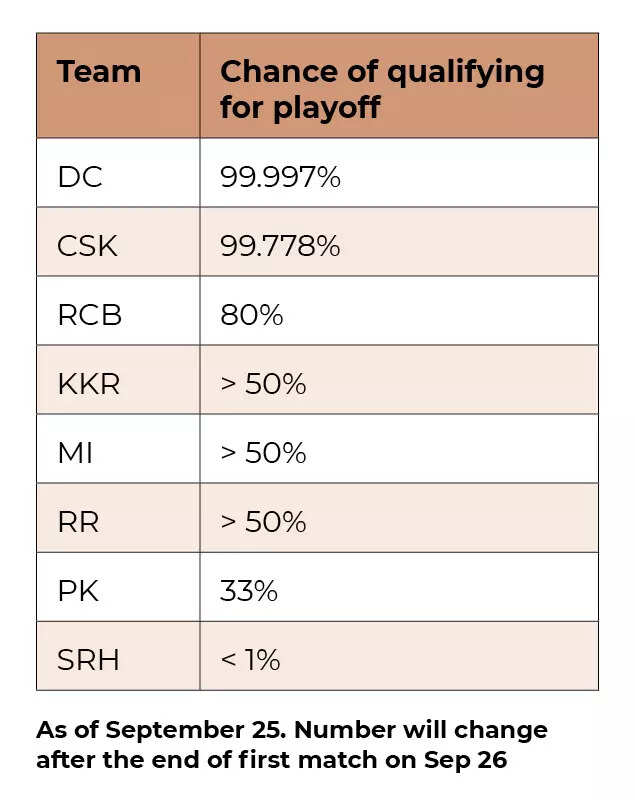 | Team | Chance of qualifying for playoff |
|---|---|
| DC | 99.997% |
| CSK | 99.778% |
| RCB | 80% |
| KKR | > 50% |
| MI | > 50% |
| RR | > 50% |
| PK | 33% |
| SRH | < 1% |

As of September 25. Number will change after the end of first match on Sep 26